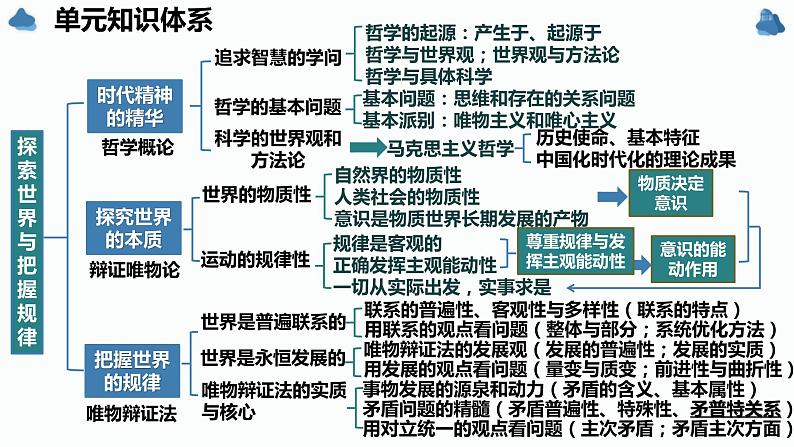 单元知识体系

探索世界与把握规律

时代精神的精华
哲学概论

追求智慧的学问
哲学的起源：产生于、起源于
哲学与世界观；世界观与方法论
哲学与具体科学

哲学的基本问题
基本问题：思维和存在的关系问题
基本派别：唯物主义和唯心主义

科学的世界观和方法论
马克思主义哲学
历史使命、基本特征
中国化时代化的理论成果

探究世界的本质
辩证唯物论

世界的物质性
自然界的物质性
人类社会的物质性
意识是物质世界长期发展的产物
物质决定意识

运动的规律性
规律是客观的
正确发挥主观能动性
尊重规律与发挥主观能动性
意识的能动作用
一切从实际出发，实事求是

把握世界的规律
唯物辩证法

世界是普遍联系的
联系的普遍性、客观性与多样性（联系的特点）
用联系的观点看问题（整体与部分；系统优化方法）

世界是永恒发展的
唯物辩证法的发展观（发展的普遍性；发展的实质）
用发展的观点看问题（量变与质变；前进性与曲折性）

唯物辩证法的实质与核心
事物发展的源泉和动力（矛盾的含义、基本属性）
矛盾问题的精髓（矛盾普遍性、特殊性、矛普特关系）
用对立统一的观点看问题（主次矛盾；矛盾主次方面）